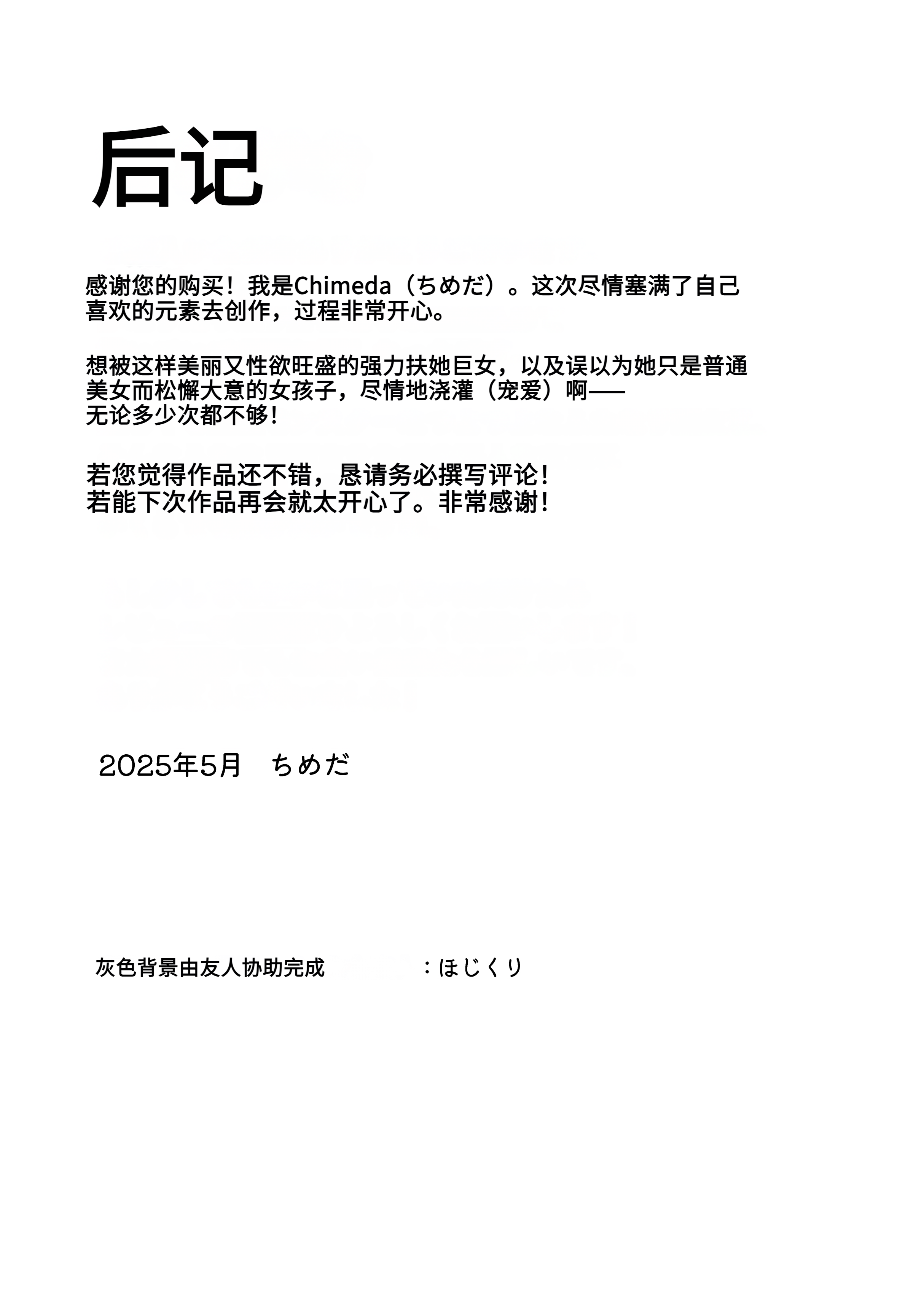 后记

感谢您的购买！我是Chimeda（ちめだ）。这次尽情塞满了自己喜欢的元素去创作，过程非常开心。

想被这样美丽又性欲旺盛的强力扶她巨女，以及误以为她只是普通美女而松懈大意的女孩子，尽情地浇灌（宠爱）啊——
无论多少次都不够！

若您觉得作品还不错，恳请务必撰写评论！
若能下次作品再会就太开心了。非常感谢！

2025年5月　ちめだ

灰色背景由友人协助完成 ：ほじくり